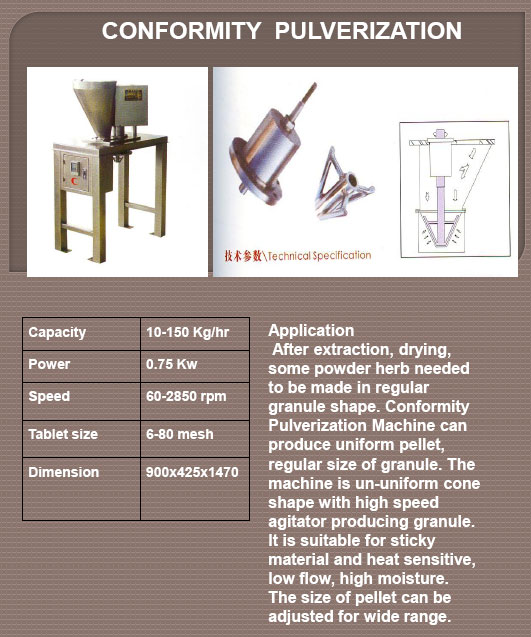 CONFORMITY PULVERIZATION

技术参数\Technical Specification

| Capacity | 10-150 Kg/hr |
|---|---|
| Power | 0.75 Kw |
| Speed | 60-2850 rpm |
| Tablet size | 6-80 mesh |
| Dimension | 900x425x1470 |

Application
After extraction, drying, some powder herb needed to be made in regular granule shape. Conformity Pulverization Machine can produce uniform pellet, regular size of granule. The machine is un-uniform cone shape with high speed agitator producing granule. It is suitable for sticky material and heat sensitive, low flow, high moisture. The size of pellet can be adjusted for wide range.